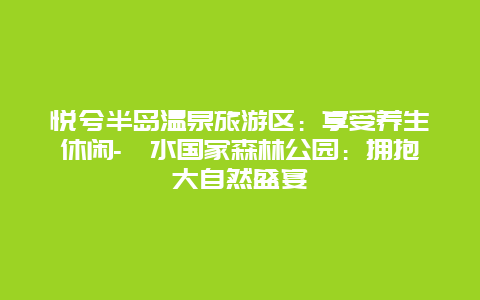 悦兮半岛温泉旅游区：享受养生休闲-　水国家森林公园：拥抱大自然盛宴